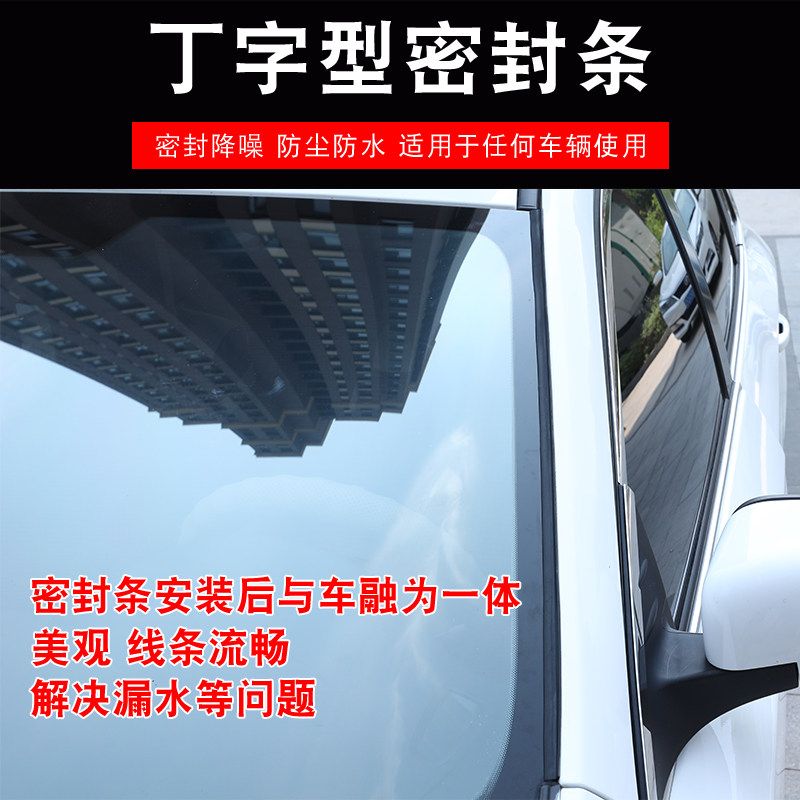 丁字型密封条

密封降噪 防尘防水 适用于任何车辆使用

密封条安装后与车融为一体
美观 线条流畅
解决漏水等问题